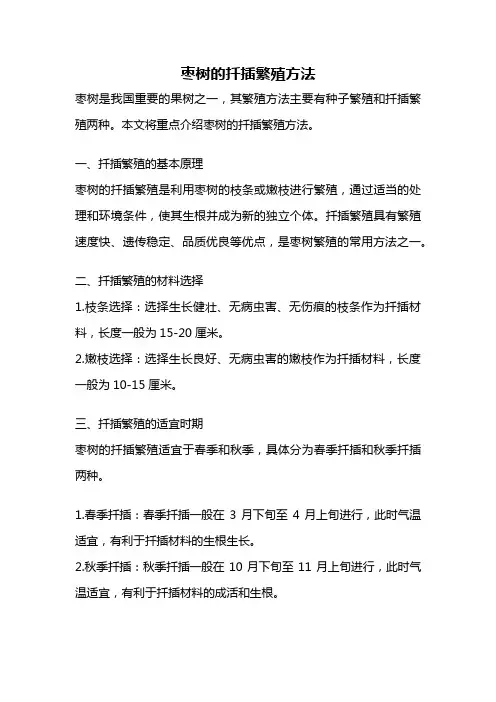 枣树的扦插繁殖方法

枣树是我国重要的果树之一，其繁殖方法主要有种子繁殖和扦插繁殖两种。本文将重点介绍枣树的扦插繁殖方法。

一、扦插繁殖的基本原理

枣树的扦插繁殖是利用枣树的枝条或嫩枝进行繁殖，通过适当的处理和环境条件，使其生根并成为新的独立个体。扦插繁殖具有繁殖速度快、遗传稳定、品质优良等优点，是枣树繁殖的常用方法之一。

二、扦插繁殖的材料选择

1.枝条选择：选择生长健壮、无病虫害、无伤痕的枝条作为扦插材料，长度一般为 15-20 厘米。

2.嫩枝选择：选择生长良好、无病虫害的嫩枝作为扦插材料，长度一般为 10-15 厘米。

三、扦插繁殖的适宜时期

枣树的扦插繁殖适宜于春季和秋季，具体分为春季扦插和秋季扦插两种。

1.春季扦插：春季扦插一般在 3 月下旬至 4 月上旬进行，此时气温适宜，有利于扦插材料的生根生长。

2.秋季扦插：秋季扦插一般在 10 月下旬至 11 月上旬进行，此时气温适宜，有利于扦插材料的成活和生根。